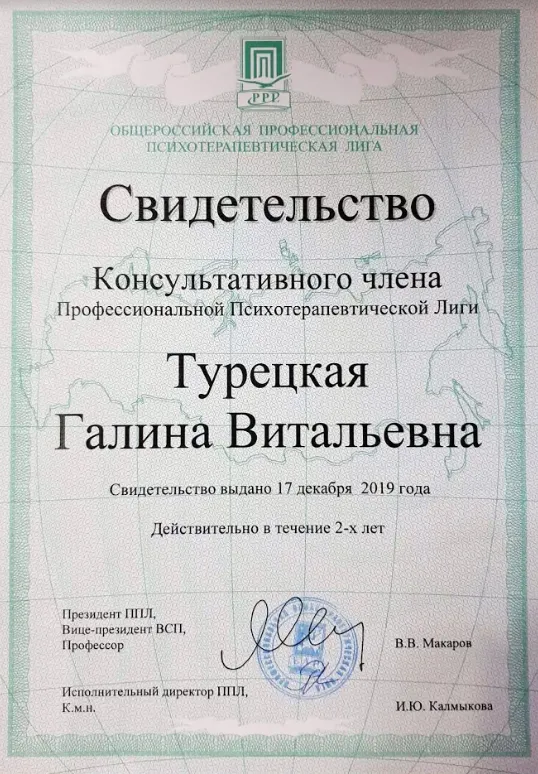 PPP

ОБЩЕРОССИЙСКАЯ ПРОФЕССИОНАЛЬНАЯ ПСИХОТЕРАПЕВТИЧЕСКАЯ ЛИГА

Свидетельство

Консультативного члена
Профессиональной Психотерапевтической Лиги

Турецкая
Галина Витальевна

Свидетельство выдано 17 декабря 2019 года

Действительно в течение 2-х лет

Президент ППЛ,
Вице-президент ВСП,
Профессор

В.В. Макаров

Исполнительный директор ППЛ,
К.м.н.

И.Ю. Калмыкова